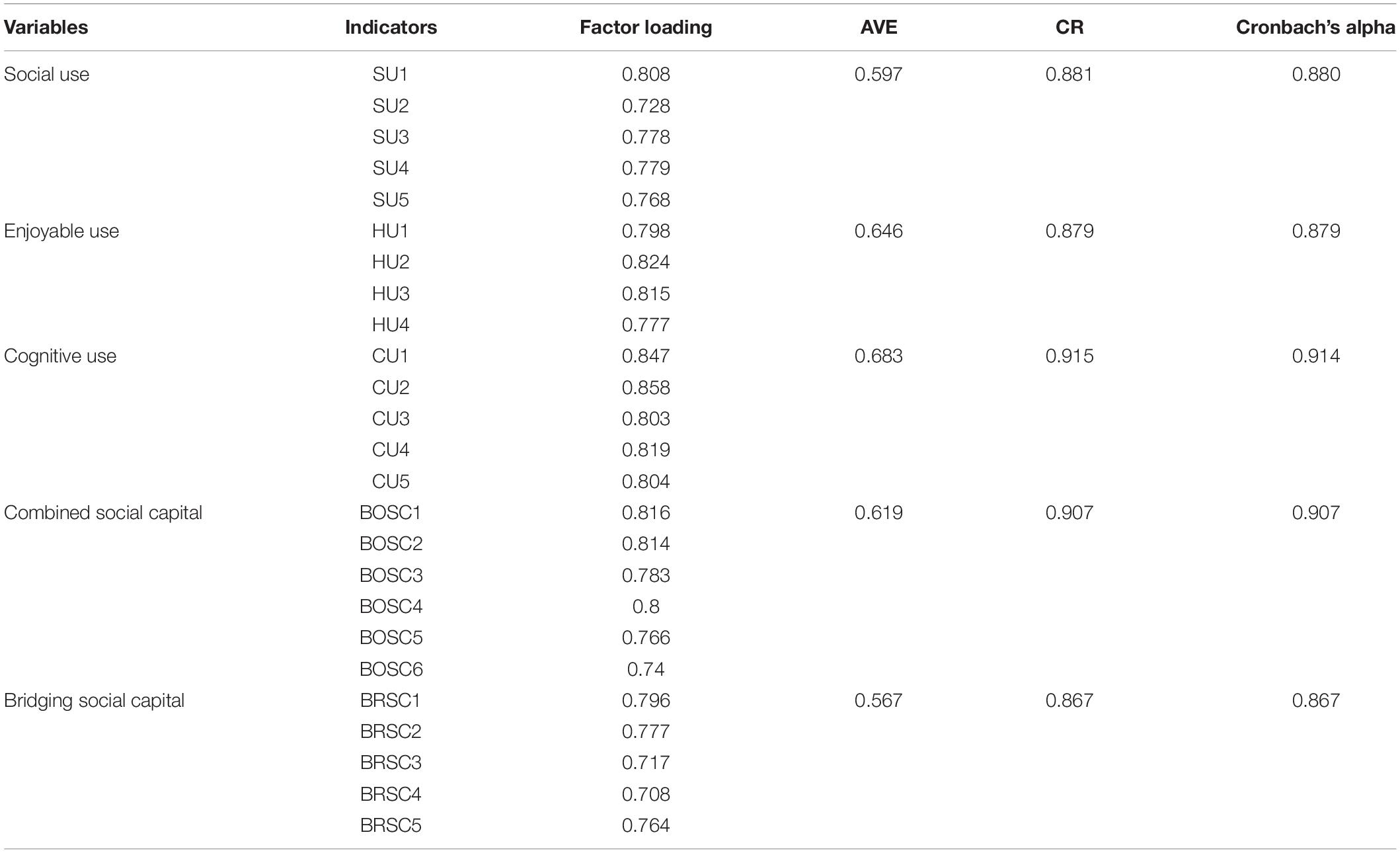 | Variables | Indicators | Factor loading | AVE | CR | Cronbach's alpha |
|---|---|---|---|---|---|
| Social use | SU1 | 0.808 | 0.597 | 0.881 | 0.880 |
| | SU2 | 0.728 | | | |
| | SU3 | 0.778 | | | |
| | SU4 | 0.779 | | | |
| | SU5 | 0.768 | | | |
| Enjoyable use | HU1 | 0.798 | 0.646 | 0.879 | 0.879 |
| | HU2 | 0.824 | | | |
| | HU3 | 0.815 | | | |
| | HU4 | 0.777 | | | |
| Cognitive use | CU1 | 0.847 | 0.683 | 0.915 | 0.914 |
| | CU2 | 0.858 | | | |
| | CU3 | 0.803 | | | |
| | CU4 | 0.819 | | | |
| | CU5 | 0.804 | | | |
| Combined social capital | BOSC1 | 0.816 | 0.619 | 0.907 | 0.907 |
| | BOSC2 | 0.814 | | | |
| | BOSC3 | 0.783 | | | |
| | BOSC4 | 0.8 | | | |
| | BOSC5 | 0.766 | | | |
| | BOSC6 | 0.74 | | | |
| Bridging social capital | BRSC1 | 0.796 | 0.567 | 0.867 | 0.867 |
| | BRSC2 | 0.777 | | | |
| | BRSC3 | 0.717 | | | |
| | BRSC4 | 0.708 | | | |
| | BRSC5 | 0.764 | | | |